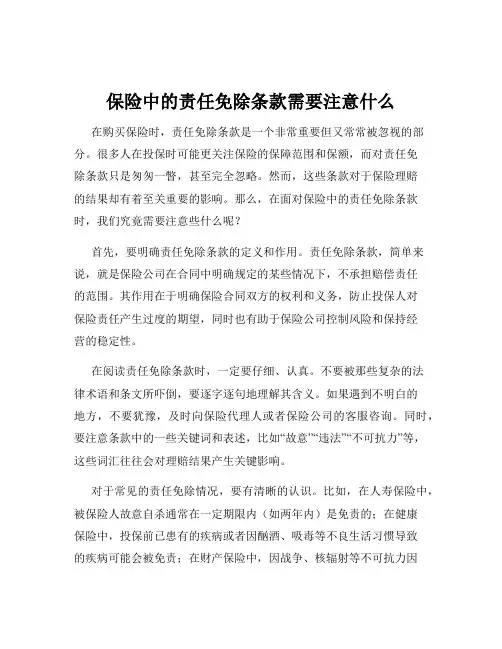 保险中的责任免除条款需要注意什么

在购买保险时，责任免除条款是一个非常重要但又常常被忽视的部分。很多人在投保时可能更关注保险的保障范围和保额，而对责任免除条款只是匆匆一瞥，甚至完全忽略。然而，这些条款对于保险理赔的结果却有着至关重要的影响。那么，在面对保险中的责任免除条款时，我们究竟需要注意些什么呢？

首先，要明确责任免除条款的定义和作用。责任免除条款，简单来说，就是保险公司在合同中明确规定的某些情况下，不承担赔偿责任的范围。其作用在于明确保险合同双方的权利和义务，防止投保人对保险责任产生过度的期望，同时也有助于保险公司控制风险和保持经营的稳定性。

在阅读责任免除条款时，一定要仔细、认真。不要被那些复杂的法律术语和条文所吓倒，要逐字逐句地理解其含义。如果遇到不明白的地方，不要犹豫，及时向保险代理人或者保险公司的客服咨询。同时，要注意条款中的一些关键词和表述，比如“故意”“违法”“不可抗力”等，这些词汇往往会对理赔结果产生关键影响。

对于常见的责任免除情况，要有清晰的认识。比如，在人寿保险中，被保险人故意自杀通常在一定期限内（如两年内）是免责的；在健康保险中，投保前已患有的疾病或者因酗酒、吸毒等不良生活习惯导致的疾病可能会被免责；在财产保险中，因战争、核辐射等不可抗力因